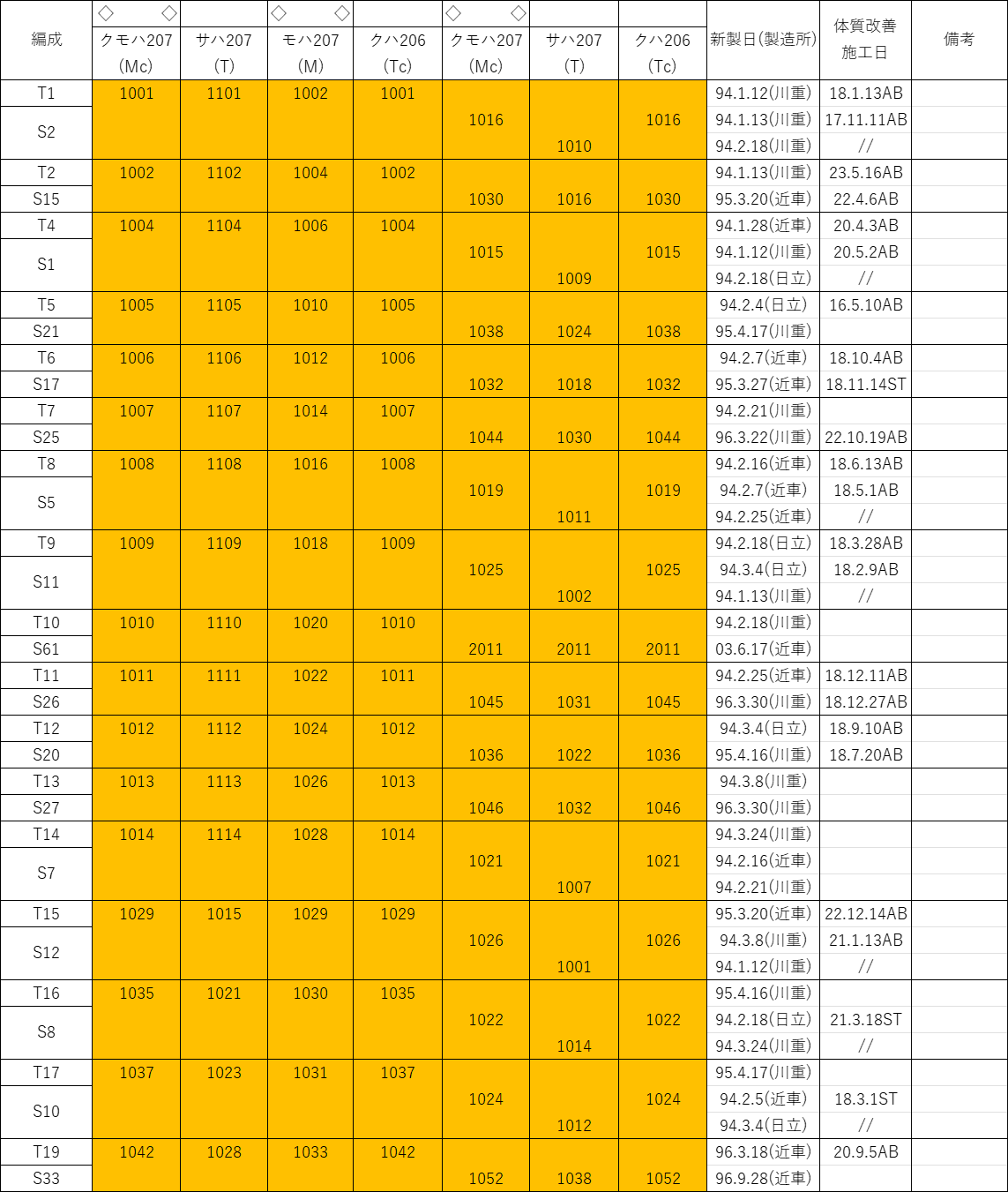 | 編成 | ◇ ◇ クモハ207 (Mc) | サハ207 (T) | ◇ ◇ モハ207 (M) | クハ206 (Tc) | ◇ ◇ クモハ207 (Mc) | サハ207 (T) | クハ206 (Tc) | 新製日(製造所) | 体質改善 施工日 | 備考 |
|---|---|---|---|---|---|---|---|---|---|---|
| T1 | 1001 | 1101 | 1002 | 1001 | | | | 94.1.12(川重) | 18.1.13AB | |
| S2 | | | | | 1016 | | 1016 | 94.1.13(川重) | 17.11.11AB | |
| | | | | | | 1010 | | 94.2.18(川重) | // | |
| T2 | 1002 | 1102 | 1004 | 1002 | | | | 94.1.13(川重) | 23.5.16AB | |
| S15 | | | | | 1030 | 1016 | 1030 | 95.3.20(近車) | 22.4.6AB | |
| T4 | 1004 | 1104 | 1006 | 1004 | | | | 94.1.28(近車) | 20.4.3AB | |
| S1 | | | | | 1015 | | 1015 | 94.1.12(川重) | 20.5.2AB | |
| | | | | | | 1009 | | 94.2.18(日立) | // | |
| T5 | 1005 | 1105 | 1010 | 1005 | | | | 94.2.4(日立) | 16.5.10AB | |
| S21 | | | | | 1038 | 1024 | 1038 | 95.4.17(川重) | | |
| T6 | 1006 | 1106 | 1012 | 1006 | | | | 94.2.7(近車) | 18.10.4AB | |
| S17 | | | | | 1032 | 1018 | 1032 | 95.3.27(近車) | 18.11.14ST | |
| T7 | 1007 | 1107 | 1014 | 1007 | | | | 94.2.21(川重) | | |
| S25 | | | | | 1044 | 1030 | 1044 | 96.3.22(川重) | 22.10.19AB | |
| T8 | 1008 | 1108 | 1016 | 1008 | | | | 94.2.16(近車) | 18.6.13AB | |
| S5 | | | | | 1019 | | 1019 | 94.2.7(近車) | 18.5.1AB | |
| | | | | | | 1011 | | 94.2.25(近車) | // | |
| T9 | 1009 | 1109 | 1018 | 1009 | | | | 94.2.18(日立) | 18.3.28AB | |
| S11 | | | | | 1025 | | 1025 | 94.3.4(日立) | 18.2.9AB | |
| | | | | | | 1002 | | 94.1.13(川重) | // | |
| T10 | 1010 | 1110 | 1020 | 1010 | | | | 94.2.18(川重) | | |
| S61 | | | | | 2011 | 2011 | 2011 | 03.6.17(近車) | | |
| T11 | 1011 | 1111 | 1022 | 1011 | | | | 94.2.25(近車) | 18.12.11AB | |
| S26 | | | | | 1045 | 1031 | 1045 | 96.3.30(川重) | 18.12.27AB | |
| T12 | 1012 | 1112 | 1024 | 1012 | | | | 94.3.4(日立) | 18.9.10AB | |
| S20 | | | | | 1036 | 1022 | 1036 | 95.4.16(川重) | 18.7.20AB | |
| T13 | 1013 | 1113 | 1026 | 1013 | | | | 94.3.8(川重) | | |
| S27 | | | | | 1046 | 1032 | 1046 | 96.3.30(川重) | | |
| T14 | 1014 | 1114 | 1028 | 1014 | | | | 94.3.24(川重) | | |
| S7 | | | | | 1021 | | 1021 | 94.2.16(近車) | | |
| | | | | | | 1007 | | 94.2.21(川重) | | |
| T15 | 1029 | 1015 | 1029 | 1029 | | | | 95.3.20(近車) | 22.12.14AB | |
| S12 | | | | | 1026 | | 1026 | 94.3.8(川重) | 21.1.13AB | |
| | | | | | | 1001 | | 94.1.12(川重) | // | |
| T16 | 1035 | 1021 | 1030 | 1035 | | | | 95.4.16(川重) | | |
| S8 | | | | | 1022 | | 1022 | 94.2.18(日立) | 21.3.18ST | |
| | | | | | | 1014 | | 94.3.24(川重) | // | |
| T17 | 1037 | 1023 | 1031 | 1037 | | | | 95.4.17(川重) | | |
| S10 | | | | | 1024 | | 1024 | 94.2.5(近車) | 18.3.1ST | |
| | | | | | | 1012 | | 94.3.4(日立) | // | |
| T19 | 1042 | 1028 | 1033 | 1042 | | | | 96.3.18(近車) | 20.9.5AB | |
| S33 | | | | | 1052 | 1038 | 1052 | 96.9.28(近車) | | |